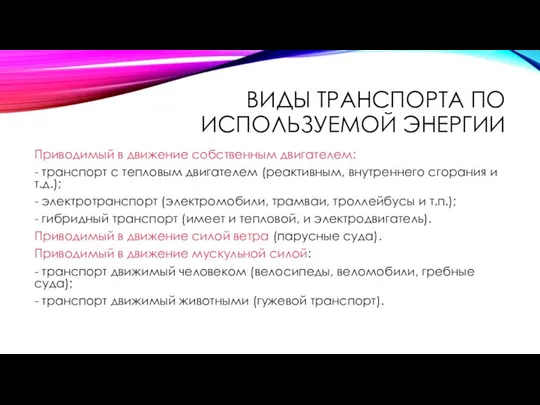 ВИДЫ ТРАНСПОРТА ПО ИСПОЛЬЗУЕМОЙ ЭНЕРГИИ

Приводимый в движение собственным двигателем:

- транспорт с тепловым двигателем (реактивным, внутреннего сгорания и т.д.);

- электротранспорт (электромобили, трамваи, троллейбусы и т.п.);

- гибридный транспорт (имеет и тепловой, и электродвигатель).

Приводимый в движение силой ветра (парусные суда).

Приводимый в движение мускульной силой:

- транспорт движимый человеком (велосипеды, веломобили, гребные суда);

- транспорт движимый животными (гужевой транспорт).